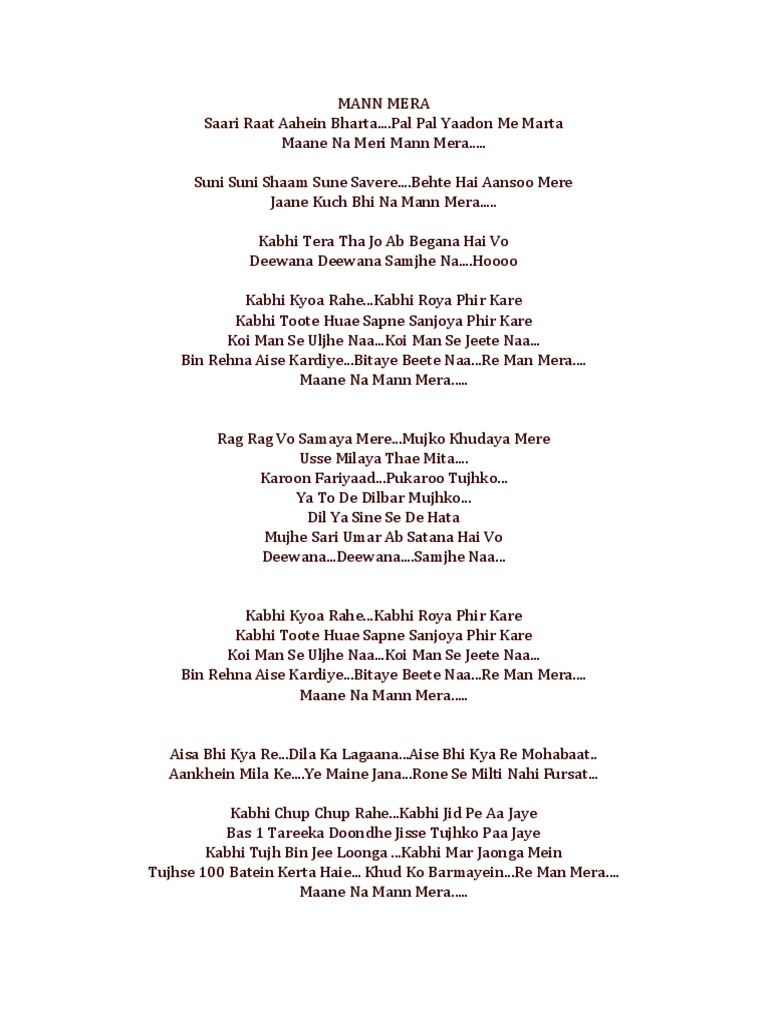 MANN MERA
Saari Raat Aahein Bharta....Pal Pal Yaadon Me Marta
Maane Na Meri Mann Mera.....

Suni Suni Shaam Sune Savere....Behte Hai Aansoo Mere
Jaane Kuch Bhi Na Mann Mera.....

Kabhi Tera Tha Jo Ab Begana Hai Vo
Deewana Deewana Samjhe Na....Hoooo

Kabhi Kyoa Rahe...Kabhi Roya Phir Kare
Kabhi Toote Huae Sapne Sanjoya Phir Kare
Koi Man Se Uljhe Naa...Koi Man Se Jeete Naa...
Bin Rehna Aise Kardiye...Bitaye Beete Naa...Re Man Mera....
Maane Na Mann Mera.....

Rag Rag Vo Samaya Mere...Mujko Khudaya Mere
Usse Milaya Thae Mita....
Karoon Fariyaad...Pukaroo Tujhko...
Ya To De Dilbar Mujhko...
Dil Ya Sine Se De Hata
Mujhe Sari Umar Ab Satana Hai Vo
Deewana...Deewana....Samjhe Naa...

Kabhi Kyoa Rahe...Kabhi Roya Phir Kare
Kabhi Toote Huae Sapne Sanjoya Phir Kare
Koi Man Se Uljhe Naa...Koi Man Se Jeete Naa...
Bin Rehna Aise Kardiye...Bitaye Beete Naa...Re Man Mera....
Maane Na Mann Mera.....

Aisa Bhi Kya Re...Dila Ka Lagaana...Aise Bhi Kya Re Mohabaat..
Aankhein Mila Ke....Ye Maine Jana...Rone Se Milti Nahi Fursat...

Kabhi Chup Chup Rahe...Kabhi Jid Pe Aa Jaye
Bas 1 Tareeka Doondhe Jisse Tujhko Paa Jaye
Kabhi Tujh Bin Jee Loonga ...Kabhi Mar Jaonga Mein
Tujhse 100 Batein Kerta Haie... Khud Ko Barmayein...Re Man Mera....
Maane Na Mann Mera.....